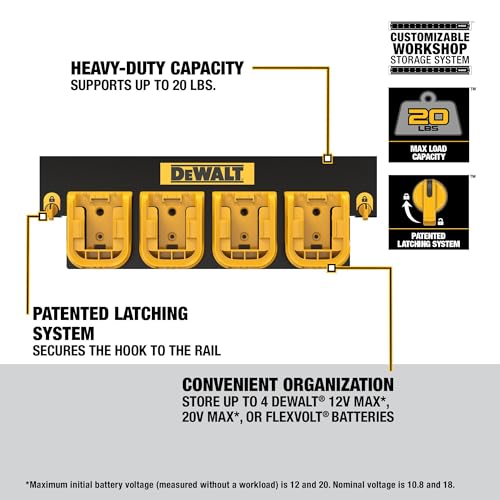 HEAVY-DUTY CAPACITY
SUPPORTS UP TO 20 LBS.

CUSTOMIZABLE
WORKSHOP
STORAGE SYSTEM

20
LBS
MAX LOAD CAPACITY

PATENTED LATCHING SYSTEM

DEWALT

PATENTED LATCHING SYSTEM
SECURES THE HOOK TO THE RAIL

CONVENIENT ORGANIZATION
STORE UP TO 4 DEWALT® 12V MAX*, 20V MAX*, OR FLEXVOLT® BATTERIES

*Maximum initial battery voltage (measured without a workload) is 12 and 20. Nominal voltage is 10.8 and 18.